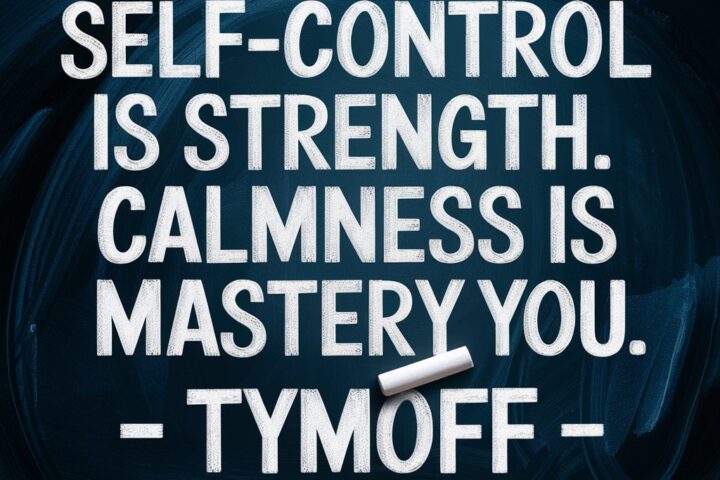 SELF-CONTROL IS STRENGTH. CALMNESS IS MASTERY YOU.

- TYMOFF -